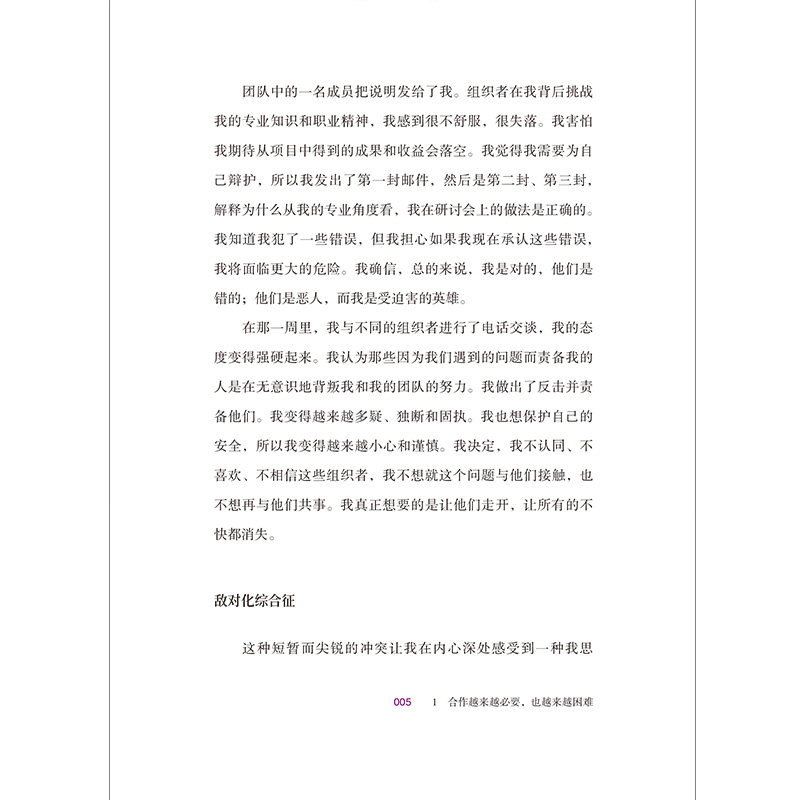 团队中的一名成员把说明发给了我。组织者在我背后挑战我的专业知识和职业精神，我感到很不舒服，很失落。我害怕我期待从项目中得到的成果和收益会落空。我觉得我需要为自己辩护，所以我发出了第一封邮件，然后是第二封、第三封，解释为什么从我的专业角度看，我在研讨会上的做法是正确的。我知道我犯了一些错误，但我担心如果我现在承认这些错误，我将面临更大的危险。我确信，总的来说，我是对的，他们是错的；他们是恶人，而我是受迫害的英雄。

在那一周里，我与不同的组织者进行了电话交谈，我的态度变得强硬起来。我认为那些因为我们遇到的问题而责备我的人是在无意识地背叛我和我的团队的努力。我做出了反击并责备他们。我变得越来越多疑、独断和固执。我也想保护自己的安全，所以我变得越来越小心和谨慎。我决定，我不认同、不喜欢、不相信这些组织者，我不想就这个问题与他们接触，也不想再与他们共事。我真正想要的是让他们走开，让所有的不快都消失。

敌对化综合征

这种短暂而尖锐的冲突让我在内心深处感受到一种我思

005 | 合作越来越必要，也越来越困难